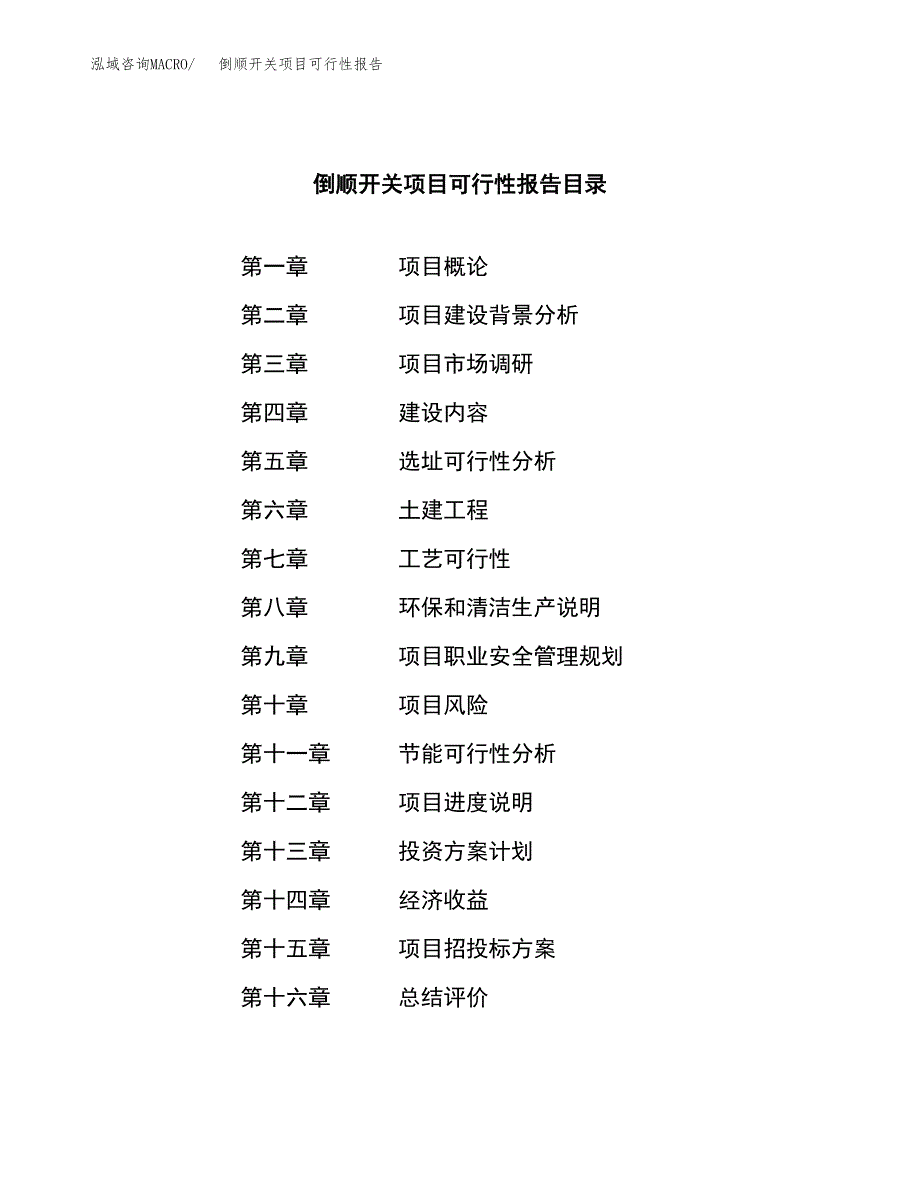 泓域咨询MACRO/　倒顺开关项目可行性报告

倒顺开关项目可行性报告目录

第一章　项目概论
第二章　项目建设背景分析
第三章　项目市场调研
第四章　建设内容
第五章　选址可行性分析
第六章　土建工程
第七章　工艺可行性
第八章　环保和清洁生产说明
第九章　项目职业安全管理规划
第十章　项目风险
第十一章　节能可行性分析
第十二章　项目进度说明
第十三章　投资方案计划
第十四章　经济收益
第十五章　项目招投标方案
第十六章　总结评价